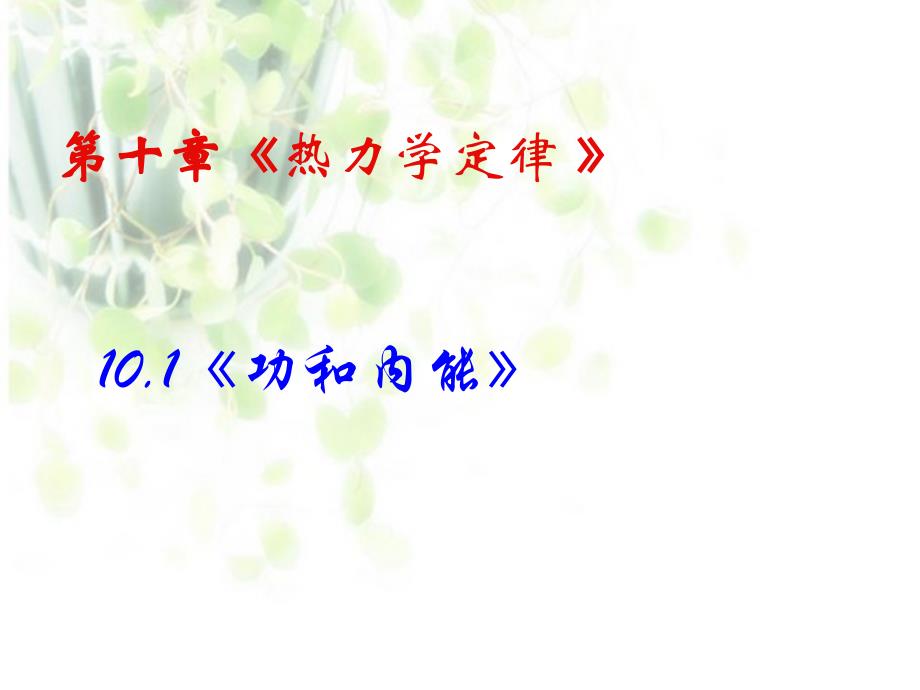 第十章《热力学定律》

10.1《功和内能》